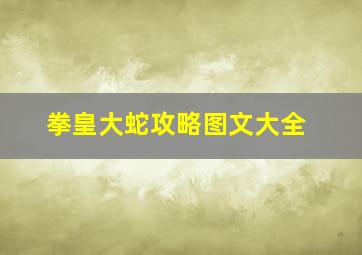 拳皇大蛇攻略图文大全